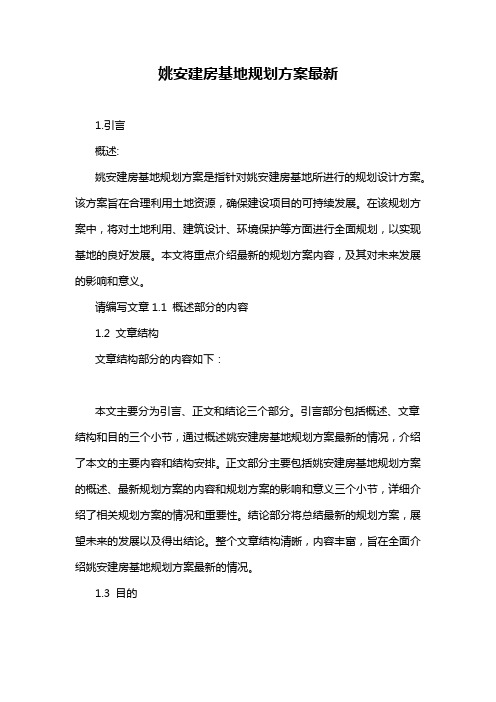 姚安建房基地规划方案最新

1.引言

概述:

姚安建房基地规划方案是指针对姚安建房基地所进行的规划设计方案。该方案旨在合理利用土地资源，确保建设项目的可持续发展。在该规划方案中，将对土地利用、建筑设计、环境保护等方面进行全面规划，以实现基地的良好发展。本文将重点介绍最新的规划方案内容，及其对未来发展的影响和意义。

请编写文章 1.1 概述部分的内容

1.2 文章结构

文章结构部分的内容如下：

本文主要分为引言、正文和结论三个部分。引言部分包括概述、文章结构和目的三个小节，通过概述姚安建房基地规划方案最新的情况，介绍了本文的主要内容和结构安排。正文部分主要包括姚安建房基地规划方案的概述、最新规划方案的内容和规划方案的影响和意义三个小节，详细介绍了相关规划方案的情况和重要性。结论部分将总结最新的规划方案，展望未来的发展以及得出结论。整个文章结构清晰，内容丰富，旨在全面介绍姚安建房基地规划方案最新的情况。

1.3 目的